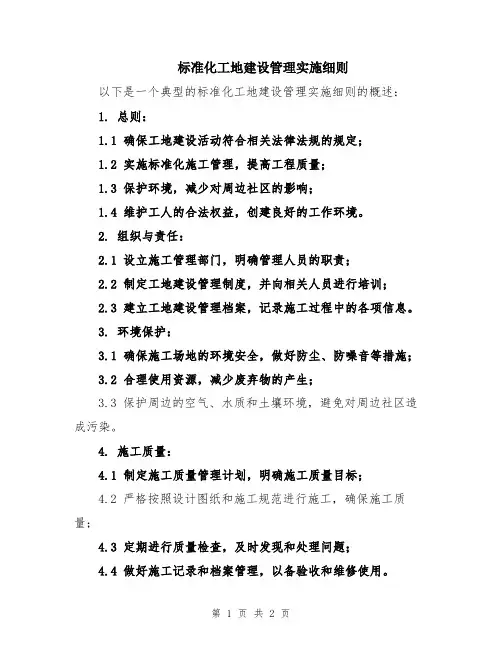 标准化工地建设管理实施细则

以下是一个典型的标准化工地建设管理实施细则的概述：

1. 总则：

1.1 确保工地建设活动符合相关法律法规的规定；

1.2 实施标准化施工管理，提高工程质量；

1.3 保护环境，减少对周边社区的影响；

1.4 维护工人的合法权益，创建良好的工作环境。

2. 组织与责任：

2.1 设立施工管理部门，明确管理人员的职责；

2.2 制定工地建设管理制度，并向相关人员进行培训；

2.3 建立工地建设管理档案，记录施工过程中的各项信息。

3. 环境保护：

3.1 确保施工场地的环境安全，做好防尘、防噪音等措施；

3.2 合理使用资源，减少废弃物的产生；

3.3 保护周边的空气、水质和土壤环境，避免对周边社区造成污染。

4. 施工质量：

4.1 制定施工质量管理计划，明确施工质量目标；

4.2 严格按照设计图纸和施工规范进行施工，确保施工质量；

4.3 定期进行质量检查，及时发现和处理问题；

4.4 做好施工记录和档案管理，以备验收和维修使用。

第 1 页 共 2 页